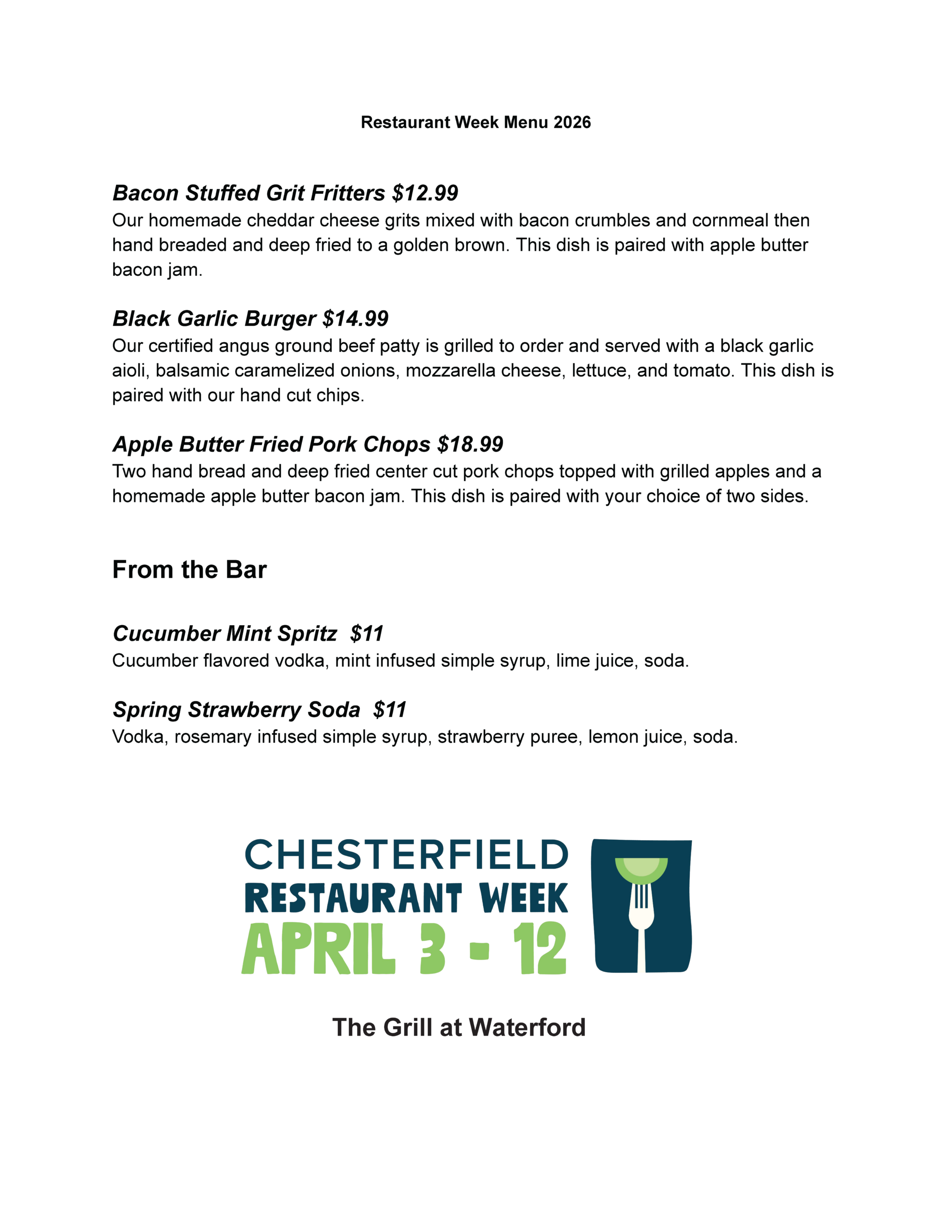 Restaurant Week Menu 2026

Bacon Stuffed Grit Fritters $12.99
Our homemade cheddar cheese grits mixed with bacon crumbles and cornmeal then hand breaded and deep fried to a golden brown. This dish is paired with apple butter bacon jam.

Black Garlic Burger $14.99
Our certified angus ground beef patty is grilled to order and served with a black garlic aioli, balsamic caramelized onions, mozzarella cheese, lettuce, and tomato. This dish is paired with our hand cut chips.

Apple Butter Fried Pork Chops $18.99
Two hand bread and deep fried center cut pork chops topped with grilled apples and a homemade apple butter bacon jam. This dish is paired with your choice of two sides.

From the Bar

Cucumber Mint Spritz $11
Cucumber flavored vodka, mint infused simple syrup, lime juice, soda.

Spring Strawberry Soda $11
Vodka, rosemary infused simple syrup, strawberry puree, lemon juice, soda.

CHESTERFIELD
RESTAURANT WEEK
APRIL 3 - 12

The Grill at Waterford